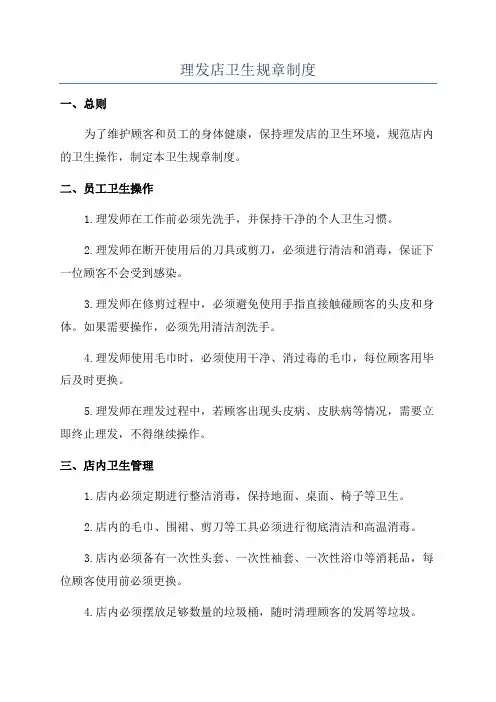 理发店卫生规章制度

一、总则

为了维护顾客和员工的身体健康，保持理发店的卫生环境，规范店内的卫生操作，制定本卫生规章制度。

二、员工卫生操作

1.理发师在工作前必须先洗手，并保持干净的个人卫生习惯。

2.理发师在断开使用后的刀具或剪刀，必须进行清洁和消毒，保证下一位顾客不会受到感染。

3.理发师在修剪过程中，必须避免使用手指直接触碰顾客的头皮和身体。如果需要操作，必须先用清洁剂洗手。

4.理发师使用毛巾时，必须使用干净、消过毒的毛巾，每位顾客用毕后及时更换。

5.理发师在理发过程中，若顾客出现头皮病、皮肤病等情况，需要立即终止理发，不得继续操作。

三、店内卫生管理

1.店内必须定期进行整洁消毒，保持地面、桌面、椅子等卫生。

2.店内的毛巾、围裙、剪刀等工具必须进行彻底清洁和高温消毒。

3.店内必须备有一次性头套、一次性袖套、一次性浴巾等消耗品，每位顾客使用前必须更换。

4.店内必须摆放足够数量的垃圾桶，随时清理顾客的发屑等垃圾。